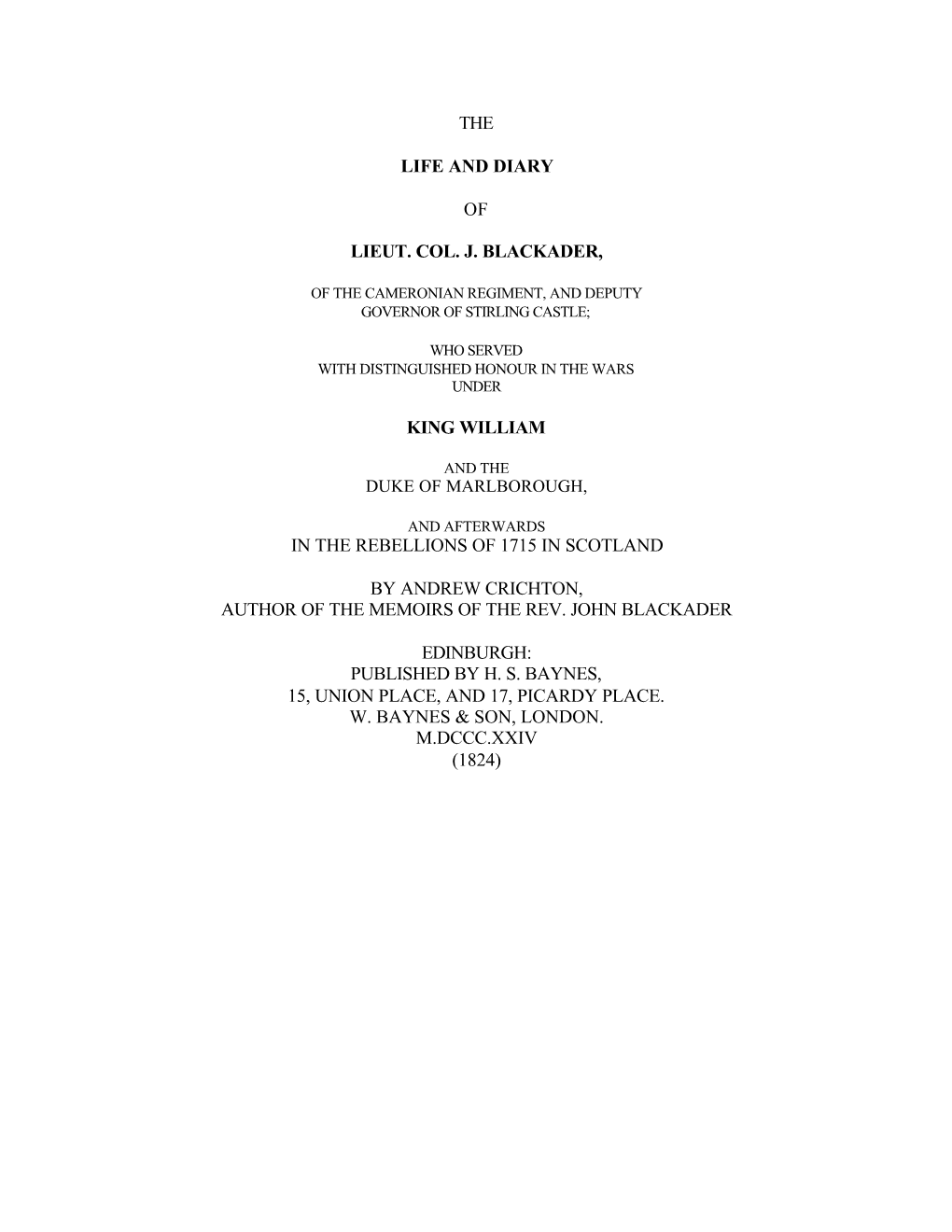 THE

LIFE AND DIARY

OF

LIEUT. COL. J. BLACKADER,

OF THE CAMERONIAN REGIMENT, AND DEPUTY GOVERNOR OF STIRLING CASTLE;

WHO SERVED WITH DISTINGUISHED HONOUR IN THE WARS UNDER

KING WILLIAM

AND THE
DUKE OF MARLBOROUGH,

AND AFTERWARDS
IN THE REBELLIONS OF 1715 IN SCOTLAND

BY ANDREW CRICHTON,
AUTHOR OF THE MEMOIRS OF THE REV. JOHN BLACKADER

EDINBURGH:
PUBLISHED BY H. S. BAYNES,
15, UNION PLACE, AND 17, PICARDY PLACE.
W. BAYNES & SON, LONDON.
M.DCCC.XXIV
(1824)